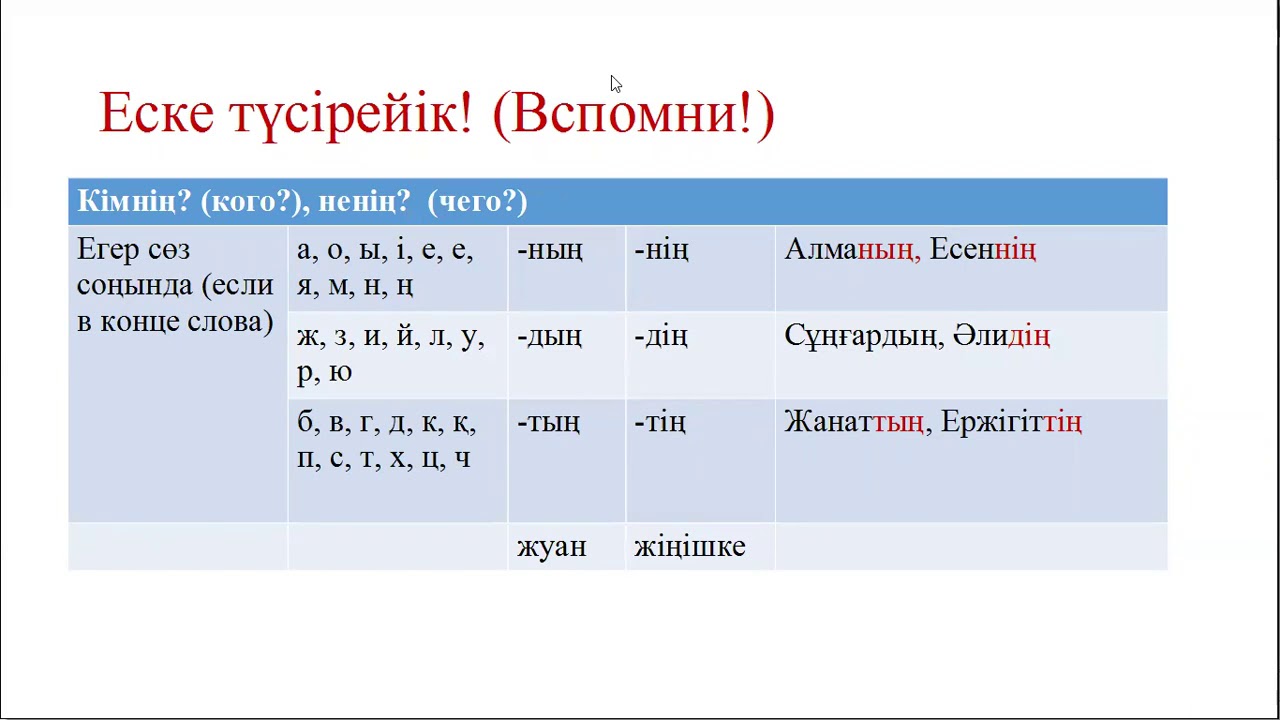 Еске түсірейік! (Вспомни!)

| Кімнің? (кого?), ненің? (чего?) | | | | |
|---|---|---|---|---|
| Егер сөз соңында (если в конце слова) | а, о, ы, і, е, е, я, м, н, ң | -ның | -нің | Алманың, Есеннің |
| | ж, з, и, й, л, у, р, ю | -дың | -дің | Сұңғардың, Әлидің |
| | б, в, г, д, к, қ, п, с, т, х, ц, ч | -тың | -тің | Жанаттың, Ержігіттің |
| | | жуан | жіңішке | |